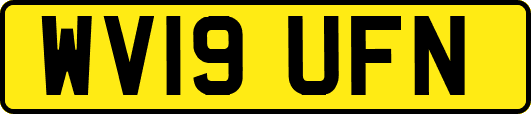 WV19 UFN